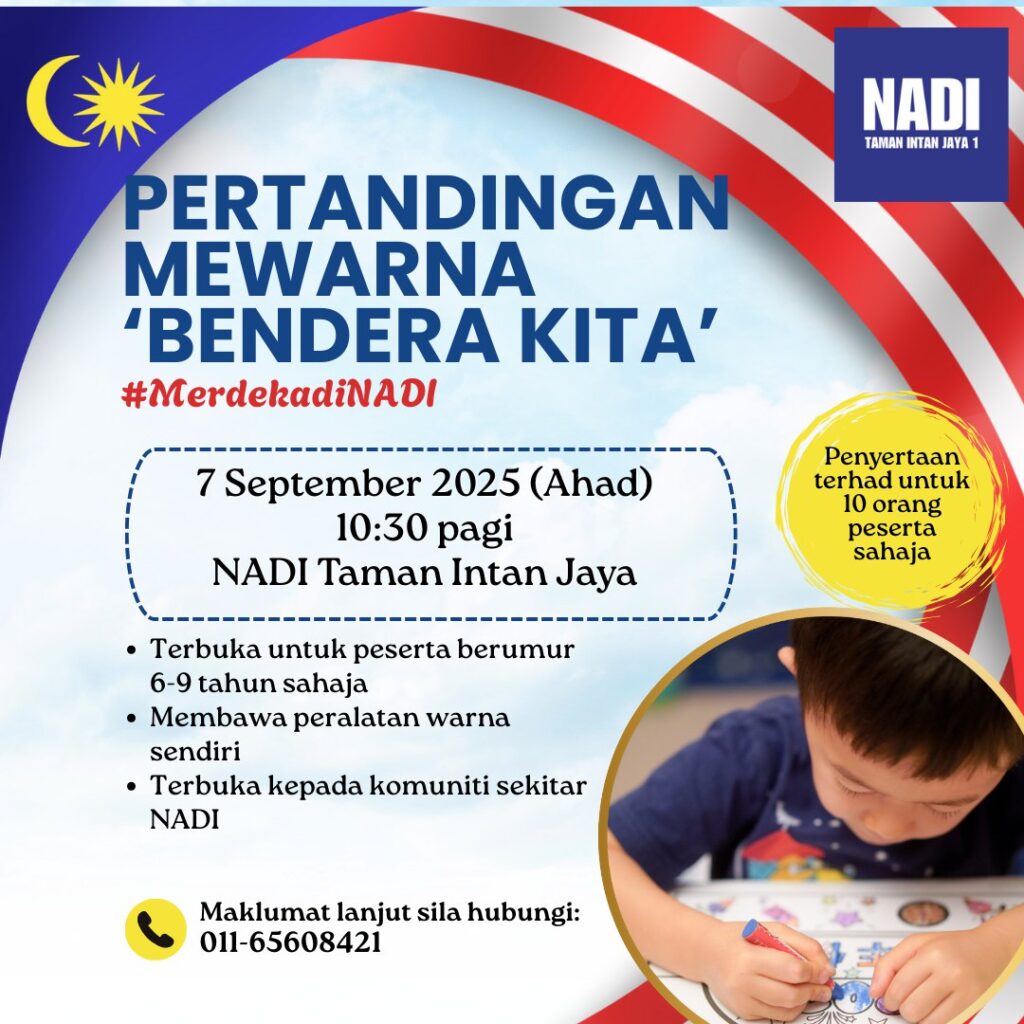 NADI
TAMAN INTAN JAYA 1

PERTANDINGAN MEWARNA 'BENDERA KITA'

#MerdekadiNADI

7 September 2025 (Ahad)
10:30 pagi
NADI Taman Intan Jaya

Penyertaan terhad untuk 10 orang peserta sahaja

• Terbuka untuk peserta berumur 6-9 tahun sahaja
• Membawa peralatan warna sendiri
• Terbuka kepada komuniti sekitar NADI

Maklumat lanjut sila hubungi:
011-65608421